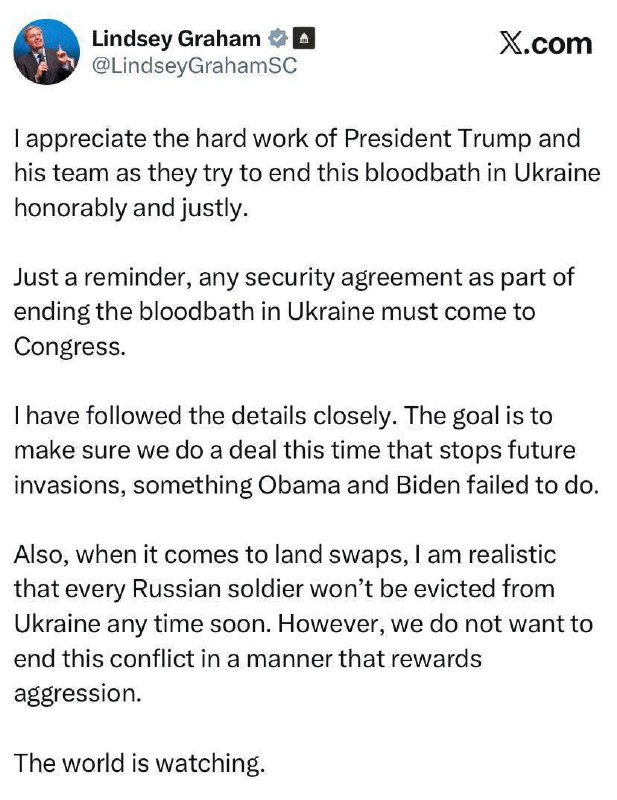 Lindsey Graham
@LindseyGrahamSC

X.com

I appreciate the hard work of President Trump and his team as they try to end this bloodbath in Ukraine honorably and justly.

Just a reminder, any security agreement as part of ending the bloodbath in Ukraine must come to Congress.

I have followed the details closely. The goal is to make sure we do a deal this time that stops future invasions, something Obama and Biden failed to do.

Also, when it comes to land swaps, I am realistic that every Russian soldier won't be evicted from Ukraine any time soon. However, we do not want to end this conflict in a manner that rewards aggression.

The world is watching.